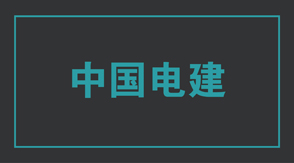 中国电建